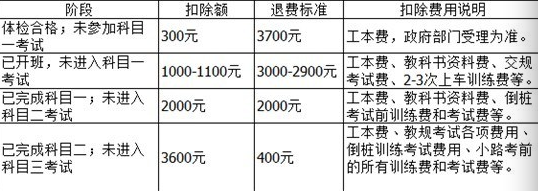 | 阶段 | 扣除额 | 退费标准 | 扣除费用说明 |
|---|---|---|---|
| 体检合格；未参加科目一考试 | 300元 | 3700元 | 工本费，政府部门受理为准。 |
| 已开班，未进入科目一考试 | 1000-1100元 | 3000-2900元 | 工本费、教科书资料费、交规考试费、2-3次上车训练费等。 |
| 已完成科目一；未进入科目二考试 | 2000元 | 2000元 | 工本费、教科书资料费、倒桩考试前训练费和考试费等。 |
| 已完成科目二；未进入科目三考试 | 3600元 | 400元 | 工本费、教规考试各项费用、倒桩训练考试费用、小路考前的所有训练费和考试费等。 |